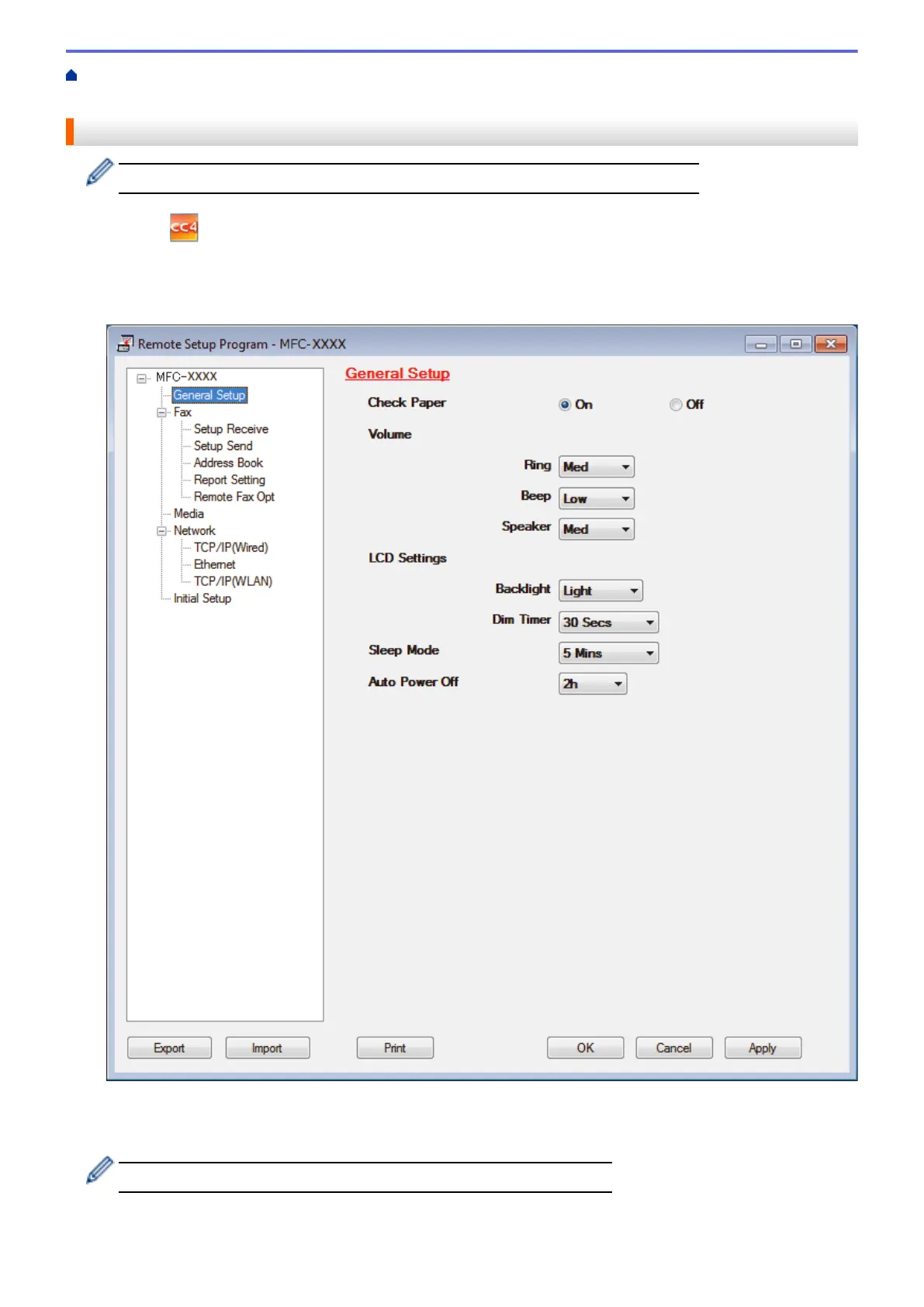 Remote Setup Program - MFC-XXXX

MFC-XXXX
General Setup
Fax
Setup Receive
Setup Send
Address Book
Report Setting
Remote Fax Opt
Media
Network
TCP/IP(Wired)
Ethernet
TCP/IP(WLAN)
Initial Setup

General Setup

Check Paper
On
Off

Volume

Ring
Med
Beep
Low
Speaker
Med

LCD Settings

Backlight
Light
Dim Timer
30 Secs

Sleep Mode
5 Mins

Auto Power Off
2h

Export
Import
Print
OK
Cancel
Apply